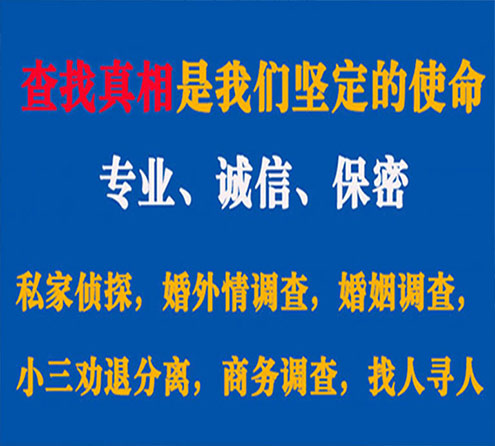 查找真相是我们坚定的使命

专业、诚信、保密

私家侦探，婚外情调查，婚姻调查，

小三劝退分离，商务调查，找人寻人